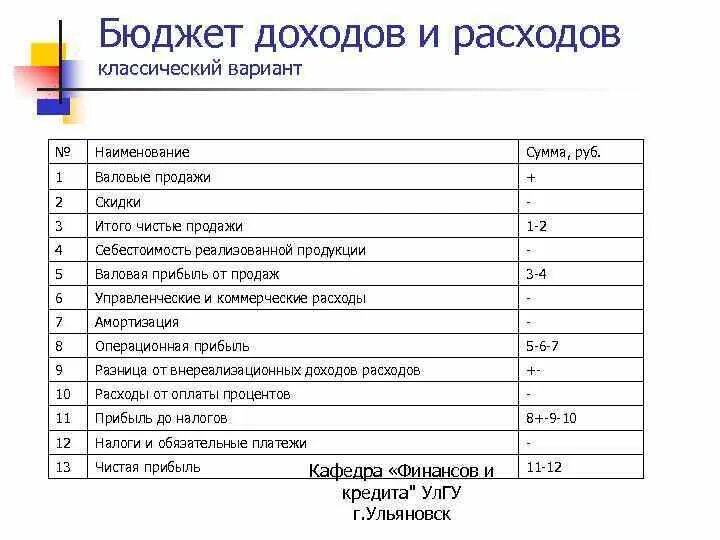 Бюджет доходов и расходов
классический вариант

| № | Наименование | Сумма, руб. |
|---|---|---|
| 1 | Валовые продажи | + |
| 2 | Скидки | - |
| 3 | Итого чистые продажи | 1-2 |
| 4 | Себестоимость реализованной продукции | - |
| 5 | Валовая прибыль от продаж | 3-4 |
| 6 | Управленческие и коммерческие расходы | - |
| 7 | Амортизация | - |
| 8 | Операционная прибыль | 5-6-7 |
| 9 | Разница от внереализационных доходов расходов | +- |
| 10 | Расходы от оплаты процентов | - |
| 11 | Прибыль до налогов | 8+-9-10 |
| 12 | Налоги и обязательные платежи | - |
| 13 | Чистая прибыль | 11-12 |

Кафедра «Финансов и кредита" УлГУ г.Ульяновск